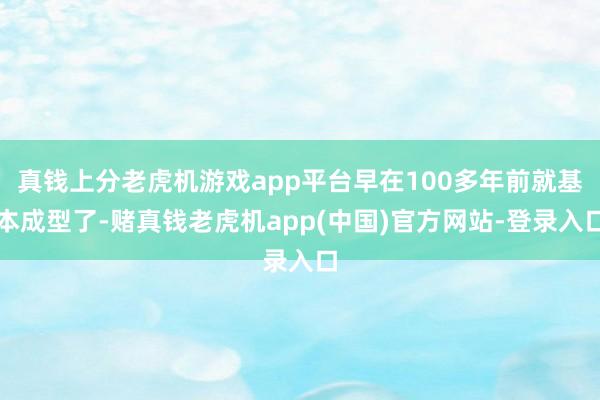 真钱上分老虎机游戏app平台早在100多年前就基本成型了-赌真钱老虎机app(中国)官方网站-登录入口录入口